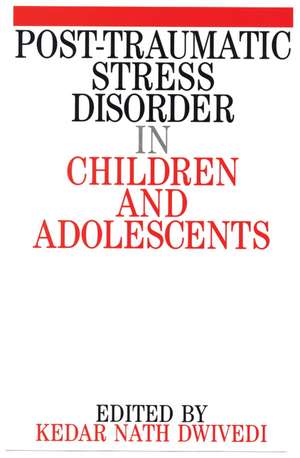 POST-TRAUMATIC STRESS DISORDER IN CHILDREN AND ADOLESCENTS

EDITED BY
KEDAR NATH DWIVEDI